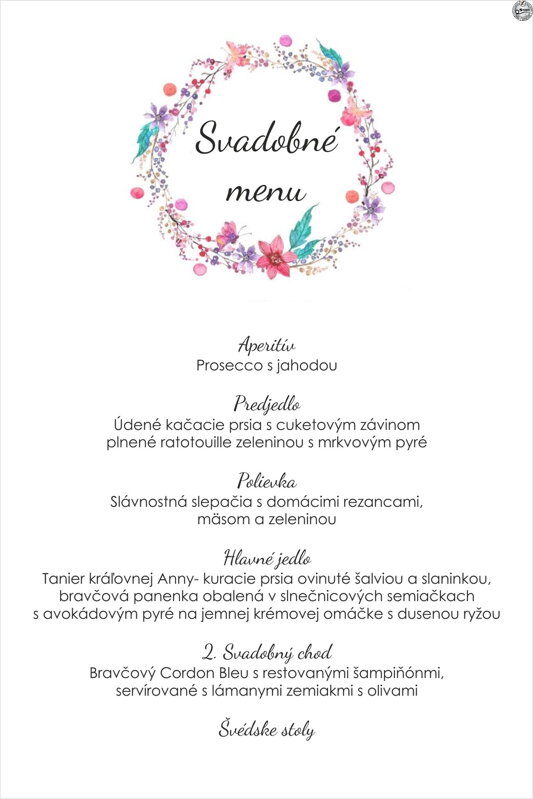 Svadobné menu

Aperitív
Prosecco s jahodou

Predjedlo
Údené kačacie prsia s cuketovým závinom plnené ratotouille zeleninou s mrkvovým pyré

Polievka
Slávnostná slepačia s domácimi rezancami, mäsom a zeleninou

Hlavné jedlo
Tanier kráľovnej Anny- kuracie prsia ovinuté šalviou a slaninkou, bravčová panenka obalená v slnečnicových semiačkach s avokádovým pyré na jemnej krémovej omáčke s dusenou ryžou

2. Svadobný chod
Bravčový Cordon Bleu s restovanými šampiňónmi, servírované s lámanymi zemiakmi s olivami

Švédske stoly